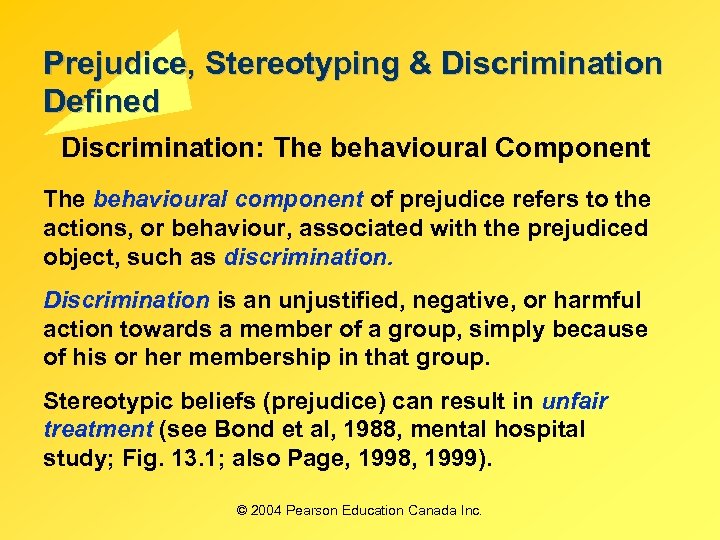 Prejudice, Stereotyping & Discrimination Defined

Discrimination: The behavioural Component

The behavioural component of prejudice refers to the actions, or behaviour, associated with the prejudiced object, such as discrimination.

Discrimination is an unjustified, negative, or harmful action towards a member of a group, simply because of his or her membership in that group.

Stereotypic beliefs (prejudice) can result in unfair treatment (see Bond et al, 1988, mental hospital study; Fig. 13.1; also Page, 1998, 1999).

© 2004 Pearson Education Canada Inc.